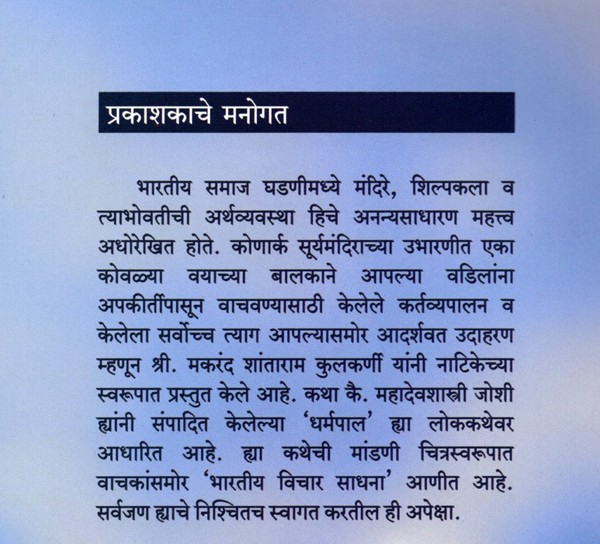 प्रकाशकाचे मनोगत

भारतीय समाज घडणीमध्ये मंदिरे, शिल्पकला व त्याभोवतीची अर्थव्यवस्था हिचे अनन्यसाधारण महत्त्व अधोरेखित होते. कोणार्क सूर्यमंदिराच्या उभारणीत एका कोवळ्या वयाच्या बालकाने आपल्या वडिलांना अपकीर्तीपासून वाचवण्यासाठी केलेले कर्तव्यपालन व केलेला सर्वोच्च त्याग आपल्यासमोर आदर्शवत उदाहरण म्हणून श्री. मकरंद शांताराम कुलकर्णी यांनी नाटिकेच्या स्वरूपात प्रस्तुत केले आहे. कथा कै. महादेवशास्त्री जोशी ह्यांनी संपादित केलेल्या 'धर्मपाल' ह्या लोककथेवर आधारित आहे. ह्या कथेची मांडणी चित्रस्वरूपात वाचकांसमोर 'भारतीय विचार साधना' आणीत आहे. सर्वजण ह्याचे निश्चितच स्वागत करतील ही अपेक्षा.